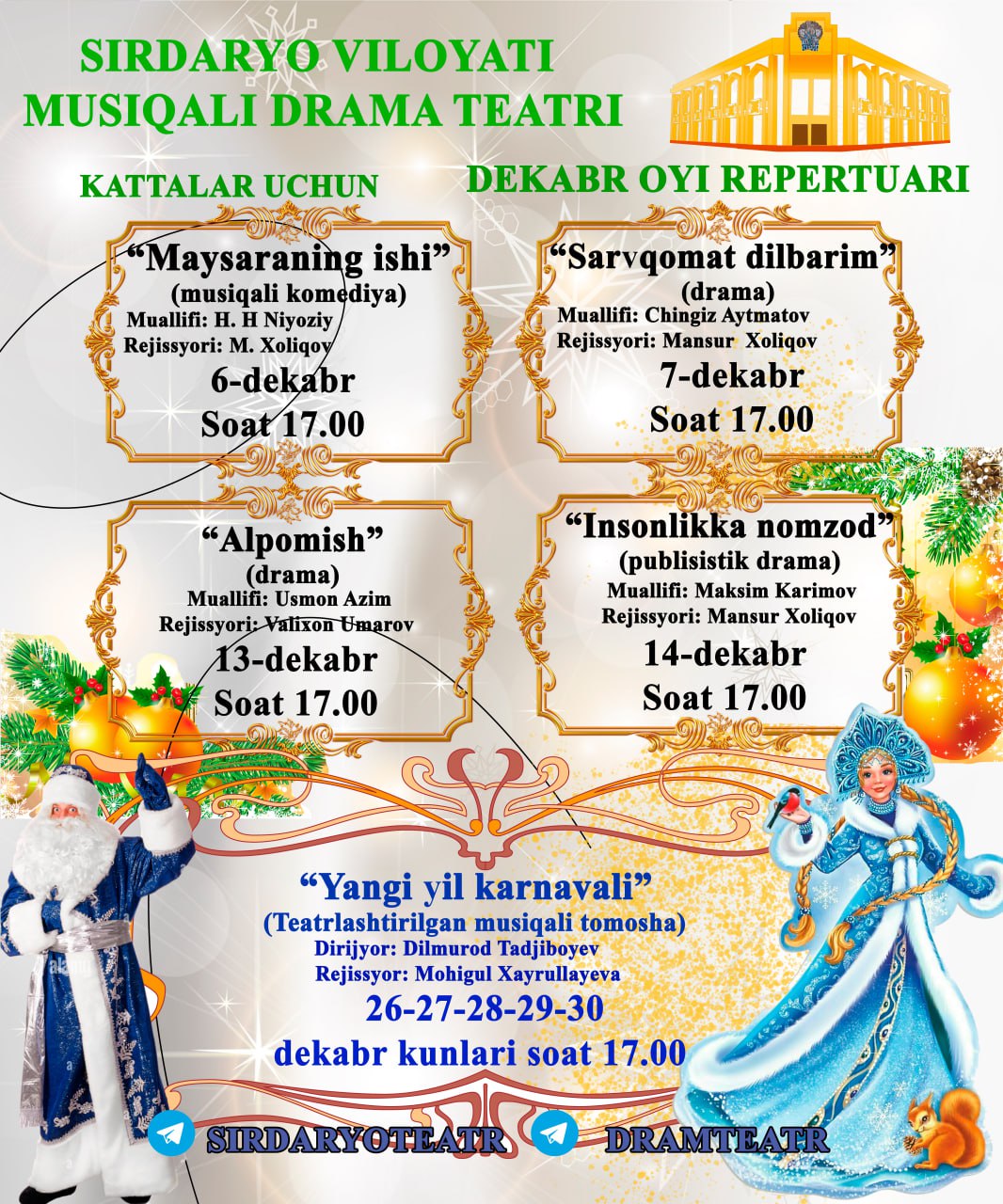 SIRDARYO VILOYATI
MUSIQALI DRAMA TEATRI

KATTALAR UCHUN

DEKABR OYI REPERTUARI

"Maysaraning ishi"
(musiqali komediya)
Muallifi: H. H Niyoziy
Rejissyori: M. Xoliqov
6-dekabr
Soat 17.00

"Sarvqomat dilbarim"
(drama)
Muallifi: Chingiz Aytmatov
Rejissyori: Mansur Xoliqov
7-dekabr
Soat 17.00

"Alpomish"
(drama)
Muallifi: Usmon Azim
Rejissyori: Valixon Umarov
13-dekabr
Soat 17.00

"Insonlikka nomzod"
(publisistik drama)
Muallifi: Maksim Karimov
Rejissyori: Mansur Xoliqov
14-dekabr
Soat 17.00

"Yangi yil karnavali"
(Teatrlashtirilgan musiqali tomosha)
Dirijyor: Dilmurod Tadjiboyev
Rejissyor: Mohigul Xayrullayeva
26-27-28-29-30
dekabr kunlari soat 17.00

SIRDARYOTEATR
DRAMTEATR